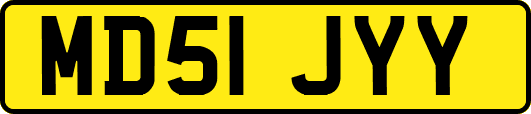 MD51 JYY